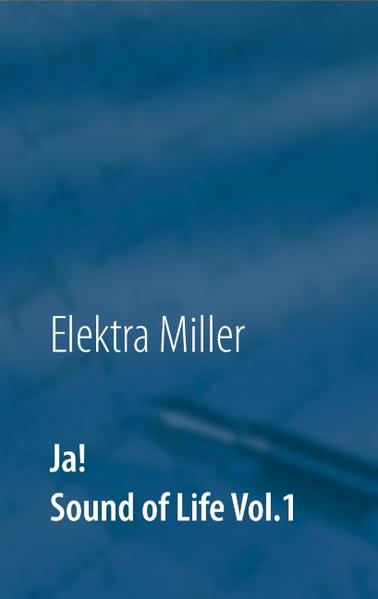 Elektra Miller

Ja!
Sound of Life Vol.1